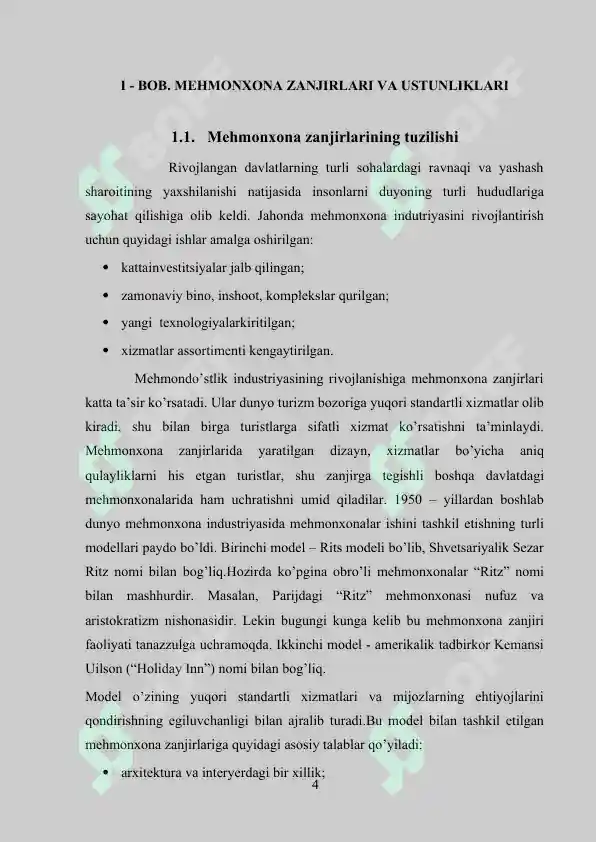 I - BOB. MEHMONXONA ZANJIRLARI VA USTUNLIKLARI

1.1. Mehmonxona zanjirlarining tuzilishi

Rivojlangan davlatlarning turli sohalardagi ravnaqi va yashash sharoitining yaxshilanishi natijasida insonlarni duyoning turli hududlariga sayohat qilishiga olib keldi. Jahonda mehmonxona indutriyasini rivojlantirish uchun quyidagi ishlar amalga oshirilgan:

• kattainvestitsiyalar jalb qilingan;
• zamonaviy bino, inshoot, komplekslar qurilgan;
• yangi texnologiyalarkiritilgan;
• xizmatlar assortimenti kengaytirilgan.

Mehmondo'stlik industriyasining rivojlanishiga mehmonxona zanjirlari katta ta'sir ko'rsatadi. Ular dunyo turizm bozoriga yuqori standartli xizmatlar olib kiradi, shu bilan birga turistlarga sifatli xizmat ko'rsatishni ta'minlaydi. Mehmonxona zanjirlarida yaratilgan dizayn, xizmatlar bo'yicha aniq qulayliklarni his etgan turistlar, shu zanjirga tegishli boshqa davlatdagi mehmonxonalarida ham uchratishni umid qiladilar. 1950 – yillardan boshlab dunyo mehmonxona industriyasida mehmonxonalar ishini tashkil etishning turli modellari paydo bo'ldi. Birinchi model – Rits modeli bo'lib, Shvetsariyalik Sezar Ritz nomi bilan bog'liq.Hozirda ko'pgina obro'li mehmonxonalar "Ritz" nomi bilan mashhurdir. Masalan, Parijdagi "Ritz" mehmonxonasi nufuz va aristokratizm nishonasidir. Lekin bugungi kunga kelib bu mehmonxona zanjiri faoliyati tanazzulga uchramoqda. Ikkinchi model - amerikalik tadbirkor Kemansi Uilson ("Holiday Inn") nomi bilan bog'liq.

Model o'zining yuqori standartli xizmatlari va mijozlarning ehtiyojlarini qondirishning egiluvchanligi bilan ajralib turadi.Bu model bilan tashkil etilgan mehmonxona zanjirlariga quyidagi asosiy talablar qo'yiladi:

• arxitektura va interyerdagi bir xillik;

4